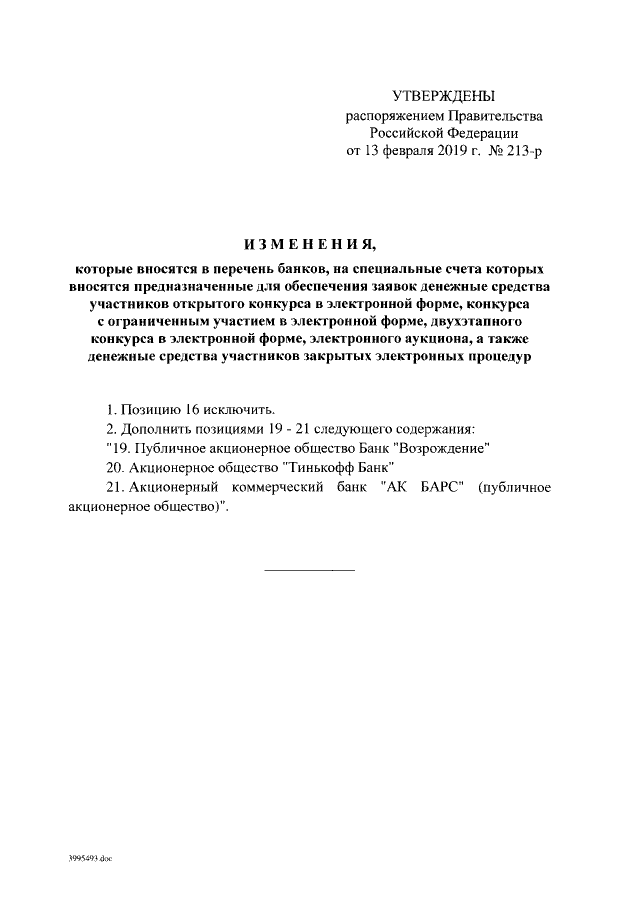 УТВЕРЖДЕНЫ
распоряжением Правительства
Российской Федерации
от 13 февраля 2019 г. № 213-р

ИЗМЕНЕНИЯ,
которые вносятся в перечень банков, на специальные счета которых вносятся предназначенные для обеспечения заявок денежные средства участников открытого конкурса в электронной форме, конкурса с ограниченным участием в электронной форме, двухэтапного конкурса в электронной форме, электронного аукциона, а также денежные средства участников закрытых электронных процедур

1. Позицию 16 исключить.

2. Дополнить позициями 19 - 21 следующего содержания:

"19. Публичное акционерное общество Банк "Возрождение"

20. Акционерное общество "Тинькофф Банк"

21. Акционерный коммерческий банк "АК БАРС" (публичное акционерное общество)".

3995493.doc